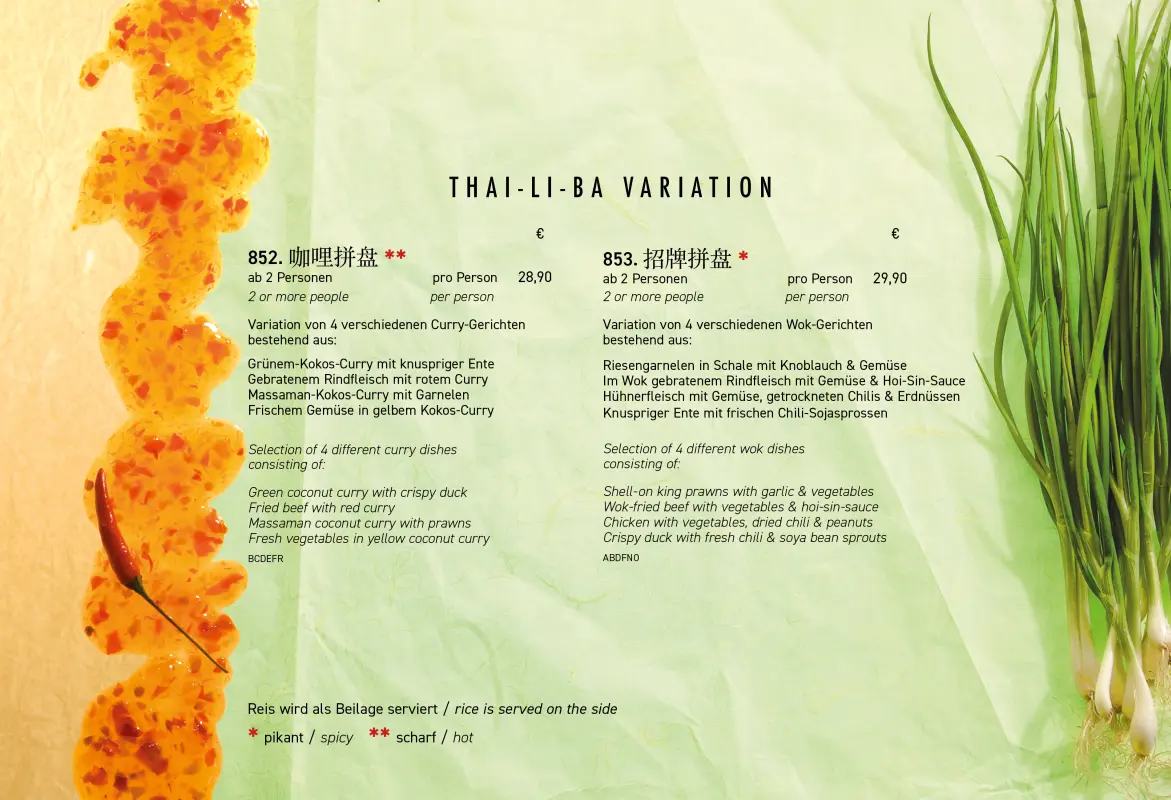 THAI-LI-BA VARIATION

€

852. 咖哩拼盘 **
ab 2 Personen pro Person 28,90
2 or more people per person

Variation von 4 verschiedenen Curry-Gerichten bestehend aus:

Grünem-Kokos-Curry mit knuspriger Ente
Gebratenem Rindfleisch mit rotem Curry
Massaman-Kokos-Curry mit Garnelen
Frischem Gemüse in gelbem Kokos-Curry

Selection of 4 different curry dishes consisting of:

Green coconut curry with crispy duck
Fried beef with red curry
Massaman coconut curry with prawns
Fresh vegetables in yellow coconut curry
BCDEFR

€

853. 招牌拼盘 *
ab 2 Personen pro Person 29,90
2 or more people per person

Variation von 4 verschiedenen Wok-Gerichten bestehend aus:

Riesengarnelen in Schale mit Knoblauch & Gemüse
Im Wok gebratenem Rindfleisch mit Gemüse & Hoi-Sin-Sauce
Hühnerfleisch mit Gemüse, getrockneten Chilis & Erdnüssen
Knuspriger Ente mit frischen Chili-Sojasprossen

Selection of 4 different wok dishes consisting of:

Shell-on king prawns with garlic & vegetables
Wok-fried beef with vegetables & hoi-sin-sauce
Chicken with vegetables, dried chili & peanuts
Crispy duck with fresh chili & soya bean sprouts
ABDFNO

Reis wird als Beilage serviert / rice is served on the side
* pikant / spicy ** scharf / hot